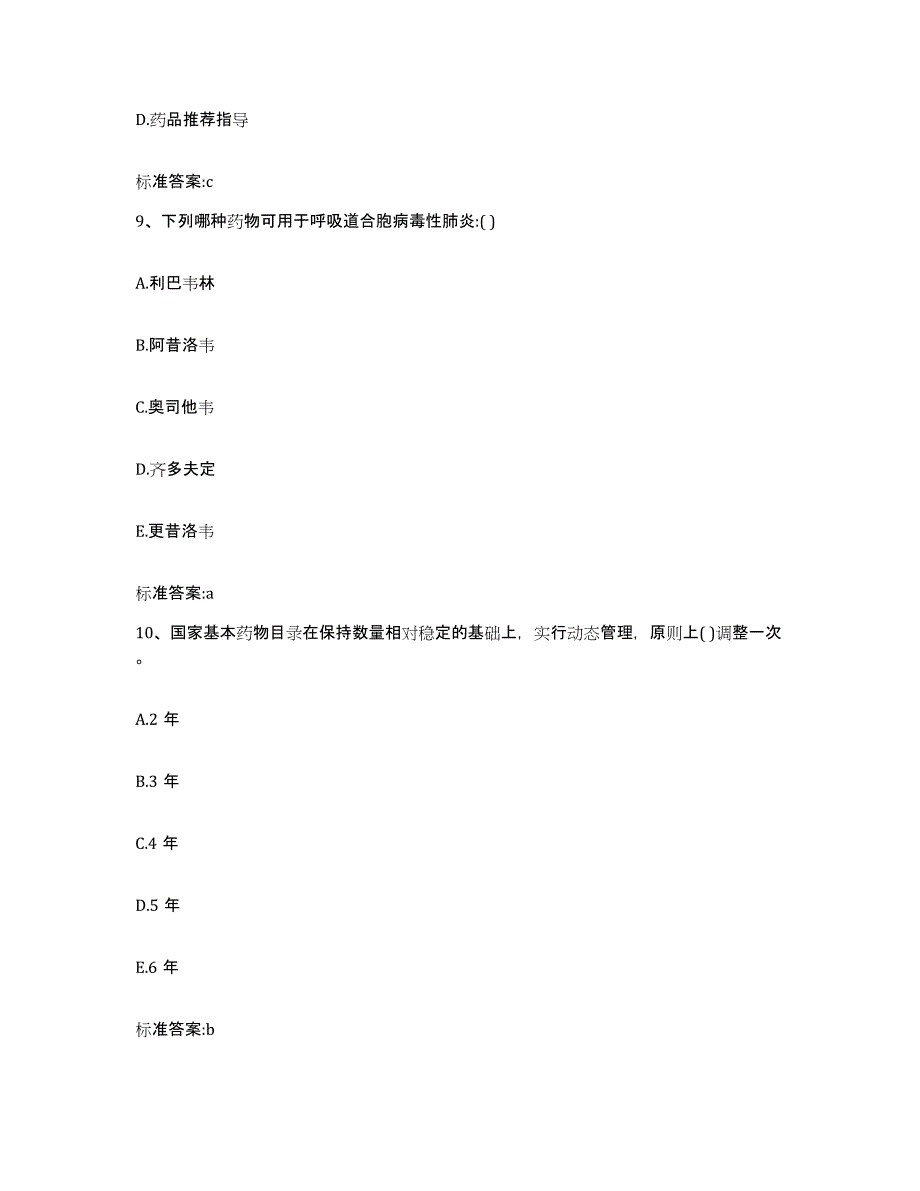 D.药品推荐指导

标准答案:c

9、下列哪种药物可用于呼吸道合胞病毒性肺炎:( )

A.利巴韦林

B.阿昔洛韦

C.奥司他韦

D.齐多夫定

E.更昔洛韦

标准答案:a

10、国家基本药物目录在保持数量相对稳定的基础上，实行动态管理，原则上( )调整一次。

A.2 年

B.3 年

C.4 年

D.5 年

E.6 年

标准答案:b